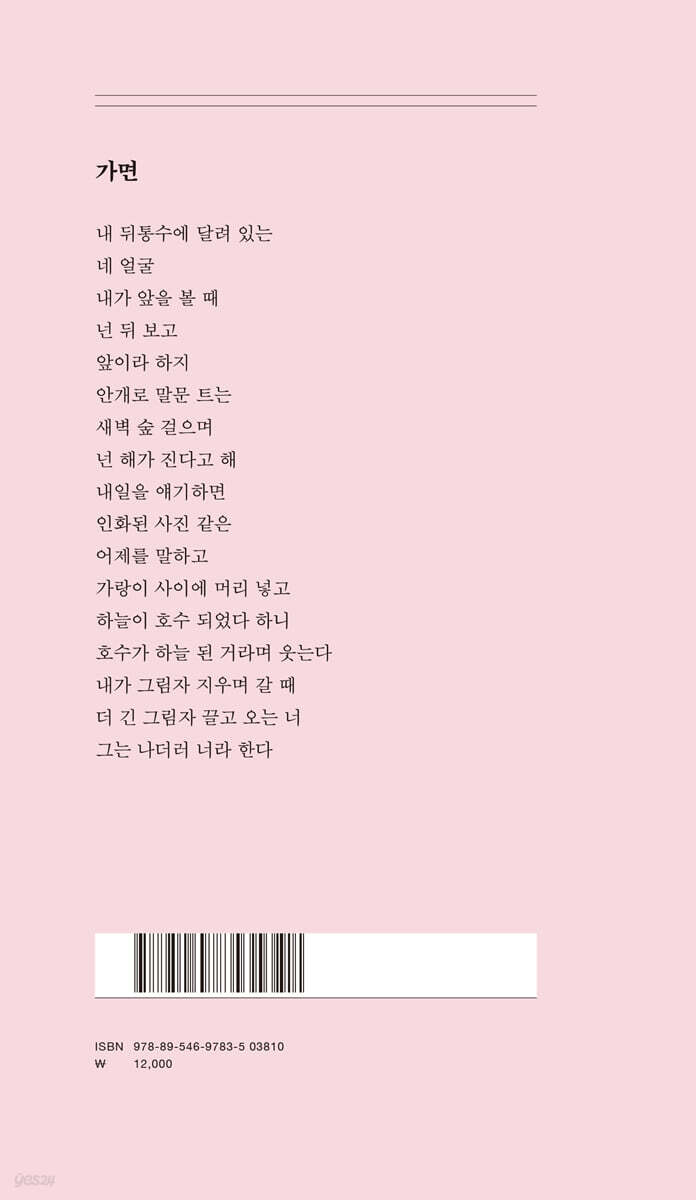 가면

내 뒤통수에 달려 있는
네 얼굴
내가 앞을 볼 때
넌 뒤 보고
앞이라 하지
안개로 말문 트는
새벽 숲 걸으며
넌 해가 진다고 해
내일을 얘기하면
인화된 사진 같은
어제를 말하고
가랑이 사이에 머리 넣고
하늘이 호수 되었다 하니
호수가 하늘 된 거라며 웃는다
내가 그림자 지우며 갈 때
더 긴 그림자 끌고 오는 너
그는 나더러 너라 한다

ISBN 978-89-546-9783-5 03810
₩ 12,000

yes24